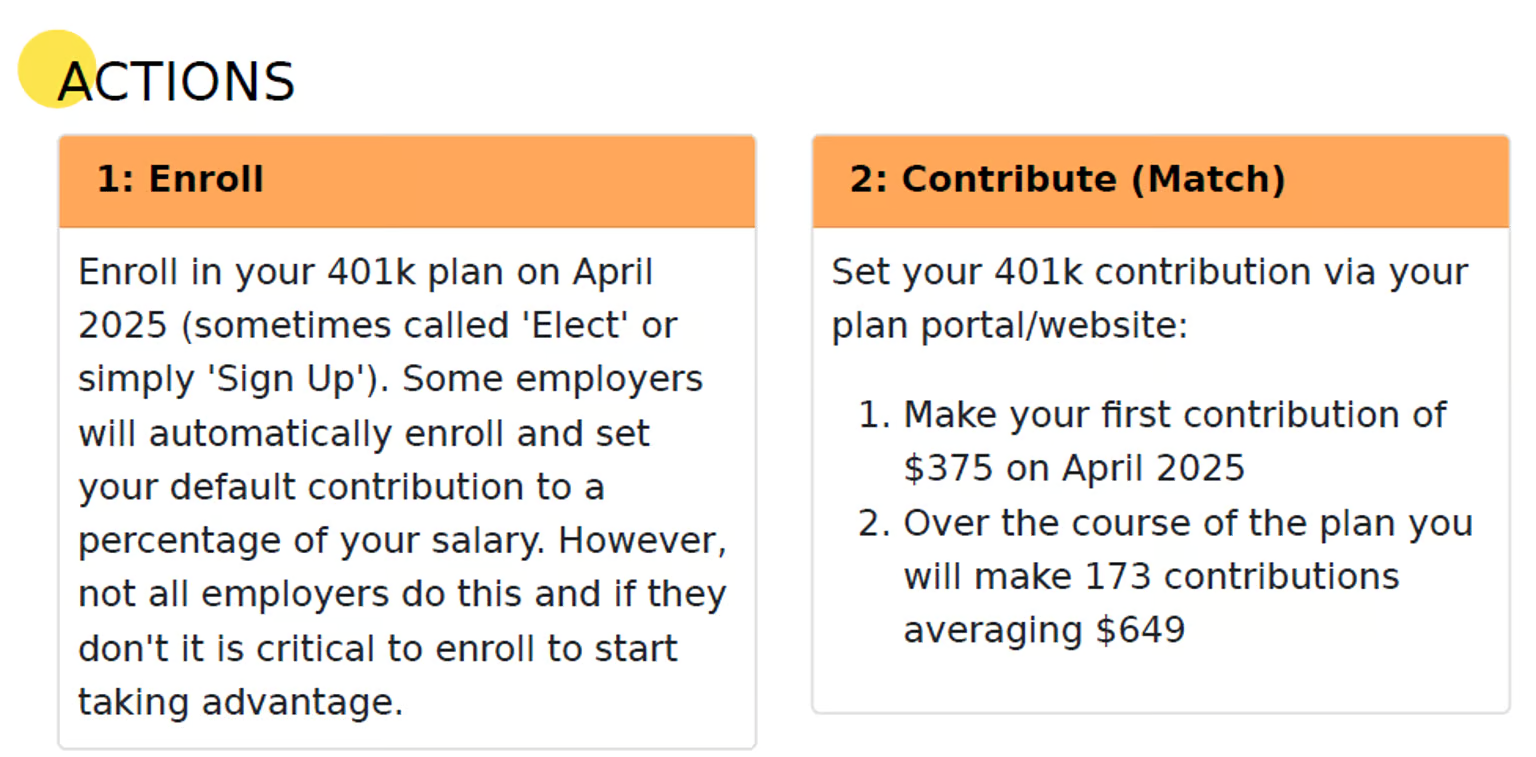 ACTIONS

1: Enroll

Enroll in your 401k plan on April 2025 (sometimes called 'Elect' or simply 'Sign Up'). Some employers will automatically enroll and set your default contribution to a percentage of your salary. However, not all employers do this and if they don't it is critical to enroll to start taking advantage.

2: Contribute (Match)

Set your 401k contribution via your plan portal/website:

1. Make your first contribution of \$375 on April 2025
2. Over the course of the plan you will make 173 contributions averaging \$649